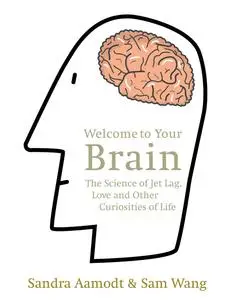 Welcome to Your
Brain
The Science of Jet Lag,
Love and Other
Curiosities of Life

Sandra Aamodt & Sam Wang